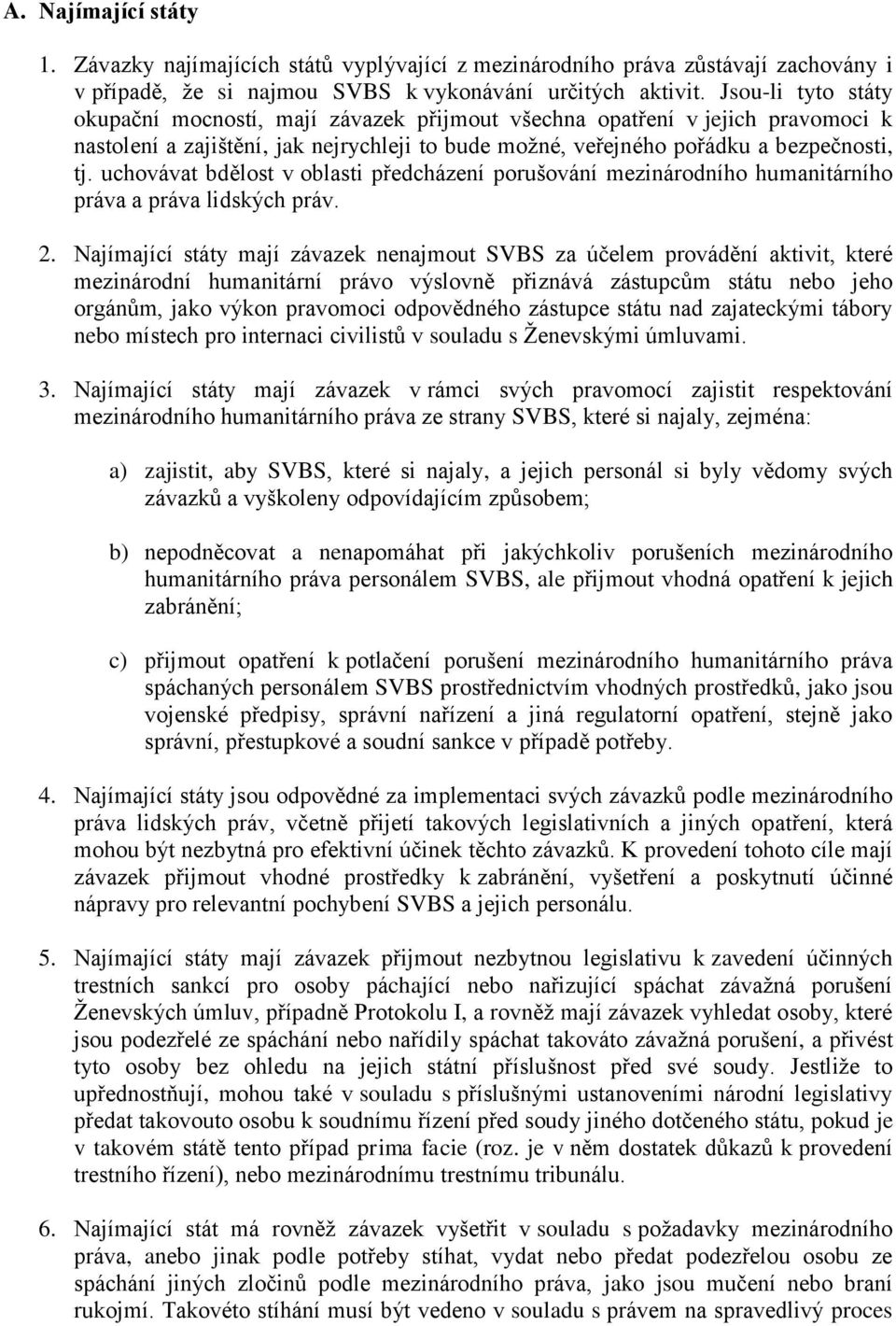 A. Najímající státy

1. Závazky najímajících států vyplývající z mezinárodního práva zůstávají zachovány i v případě, že si najmou SVBS k vykonávání určitých aktivit. Jsou-li tyto státy okupační mocností, mají závazek přijmout všechna opatření v jejich pravomoci k nastolení a zajištění, jak nejrychleji to bude možné, veřejného pořádku a bezpečnosti, tj. uchovávat bdělost v oblasti předcházení porušování mezinárodního humanitárního práva a práva lidských práv.

2. Najímající státy mají závazek nenajmout SVBS za účelem provádění aktivit, které mezinárodní humanitární právo výslovně přiznává zástupcům státu nebo jeho orgánům, jako výkon pravomoci odpovědného zástupce státu nad zajateckými tábory nebo místech pro internaci civilistů v souladu s Ženevskými úmluvami.

3. Najímající státy mají závazek v rámci svých pravomocí zajistit respektování mezinárodního humanitárního práva ze strany SVBS, které si najaly, zejména:

a) zajistit, aby SVBS, které si najaly, a jejich personál si byly vědomy svých závazků a vyškoleny odpovídajícím způsobem;

b) nepodněcovat a nenapomáhat při jakýchkoliv porušeních mezinárodního humanitárního práva personálem SVBS, ale přijmout vhodná opatření k jejich zabránění;

c) přijmout opatření k potlačení porušení mezinárodního humanitárního práva spáchaných personálem SVBS prostřednictvím vhodných prostředků, jako jsou vojenské předpisy, správní nařízení a jiná regulatorní opatření, stejně jako správní, přestupkové a soudní sankce v případě potřeby.

4. Najímající státy jsou odpovědné za implementaci svých závazků podle mezinárodního práva lidských práv, včetně přijetí takových legislativních a jiných opatření, která mohou být nezbytná pro efektivní účinek těchto závazků. K provedení tohoto cíle mají závazek přijmout vhodné prostředky k zabránění, vyšetření a poskytnutí účinné nápravy pro relevantní pochybení SVBS a jejich personálu.

5. Najímající státy mají závazek přijmout nezbytnou legislativu k zavedení účinných trestních sankcí pro osoby páchající nebo nařizující spáchat závažná porušení Ženevských úmluv, případně Protokolu I, a rovněž mají závazek vyhledat osoby, které jsou podezřelé ze spáchání nebo nařídily spáchat takováto závažná porušení, a přivést tyto osoby bez ohledu na jejich státní příslušnost před své soudy. Jestliže to upřednostňují, mohou také v souladu s příslušnými ustanoveními národní legislativy předat takovouto osobu k soudnímu řízení před soudy jiného dotčeného státu, pokud je v takovém státě tento případ prima facie (roz. je v něm dostatek důkazů k provedení trestního řízení), nebo mezinárodnímu trestnímu tribunálu.

6. Najímající stát má rovněž závazek vyšetřit v souladu s požadavky mezinárodního práva, anebo jinak podle potřeby stíhat, vydat nebo předat podezřelou osobu ze spáchání jiných zločinů podle mezinárodního práva, jako jsou mučení nebo braní rukojmí. Takovéto stíhání musí být vedeno v souladu s právem na spravedlivý proces